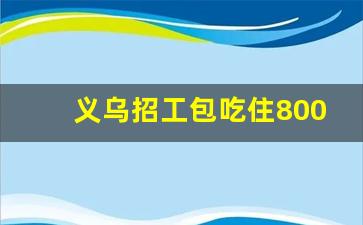 义乌招工包吃住800